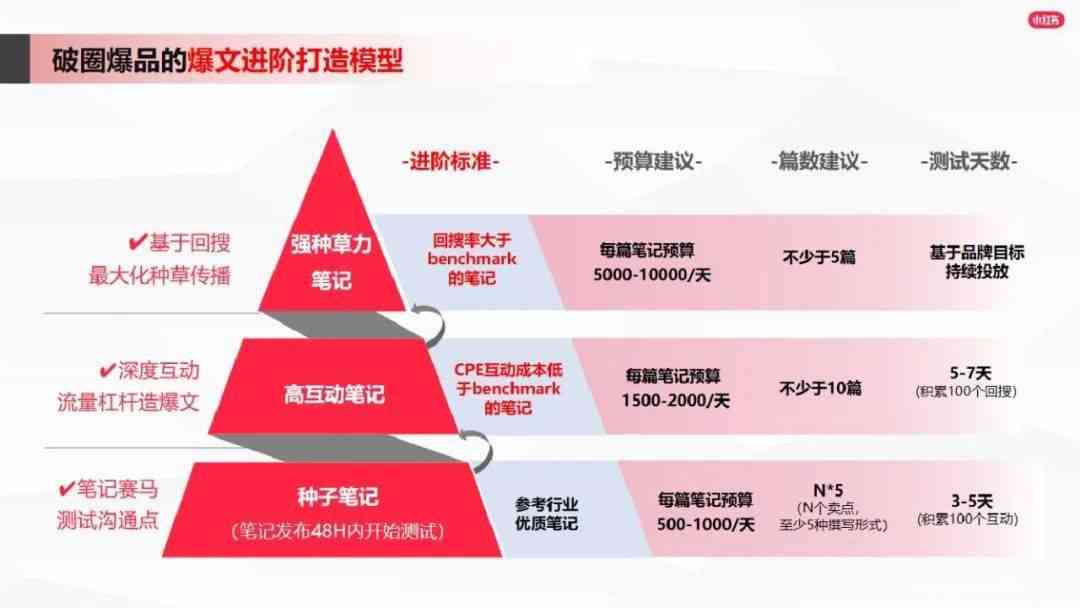 小红书

破圈爆品的爆文进阶打造模型

-进阶标准-

-预算建议-

-篇数建议-

-测试天数-

✔基于回搜
最大化种草传播

强种草力
笔记

回搜率大于benchmark的笔记

每篇笔记预算
5000-10000/天

不少于5篇

基于品牌目标
持续投放

✔深度互动
流量杠杆造爆文

高互动笔记

CPE互动成本低于benchmark的笔记

每篇笔记预算
1500-2000/天

不少于10篇

5-7天
(积累100个回搜)

✔笔记赛马
测试沟通点

种子笔记
(笔记发布48H内开始测试)

参考行业
优质笔记

每篇笔记预算
500-1000/天

N*5
(N个卖点,
至少5种撰写形式)

3-5天
(积累100个互动)